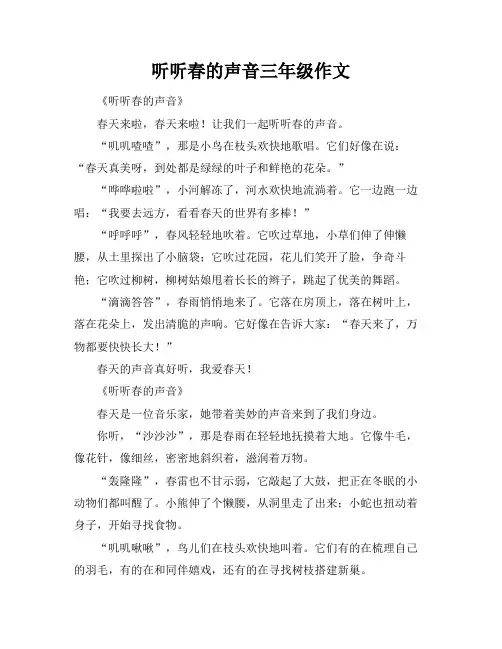 听听春的声音三年级作文

《听听春的声音》

春天来啦，春天来啦！让我们一起听听春的声音。

“叽叽喳喳”，那是小鸟在枝头欢快地歌唱。它们好像在说：“春天真美呀，到处都是绿绿的叶子和鲜艳的花朵。”

“哗哗啦啦”，小河解冻了，河水欢快地流淌着。它一边跑一边唱：“我要去远方，看看春天的世界有多棒！”

“呼呼呼”，春风轻轻地吹着。它吹过草地，小草们伸了伸懒腰，从土里探出了小脑袋；它吹过花园，花儿们笑开了脸，争奇斗艳；它吹过柳树，柳树姑娘甩着长长的辫子，跳起了优美的舞蹈。

“滴滴答答”，春雨悄悄地来了。它落在房顶上，落在树叶上，落在花朵上，发出清脆的声响。它好像在告诉大家：“春天来了，万物都要快快长大！”

春天的声音真好听，我爱春天！

《听听春的声音》

春天是一位音乐家，她带着美妙的声音来到了我们身边。

你听，“沙沙沙”，那是春雨在轻轻地抚摸着大地。它像牛毛，像花针，像细丝，密密地斜织着，滋润着万物。

“轰隆隆”，春雷也不甘示弱，它敲起了大鼓，把正在冬眠的小动物们都叫醒了。小熊伸了个懒腰，从洞里走了出来；小蛇也扭动着身子，开始寻找食物。

“叽叽啾啾”，鸟儿们在枝头欢快地叫着。它们有的在梳理自己的羽毛，有的在和同伴嬉戏，还有的在寻找树枝搭建新巢。